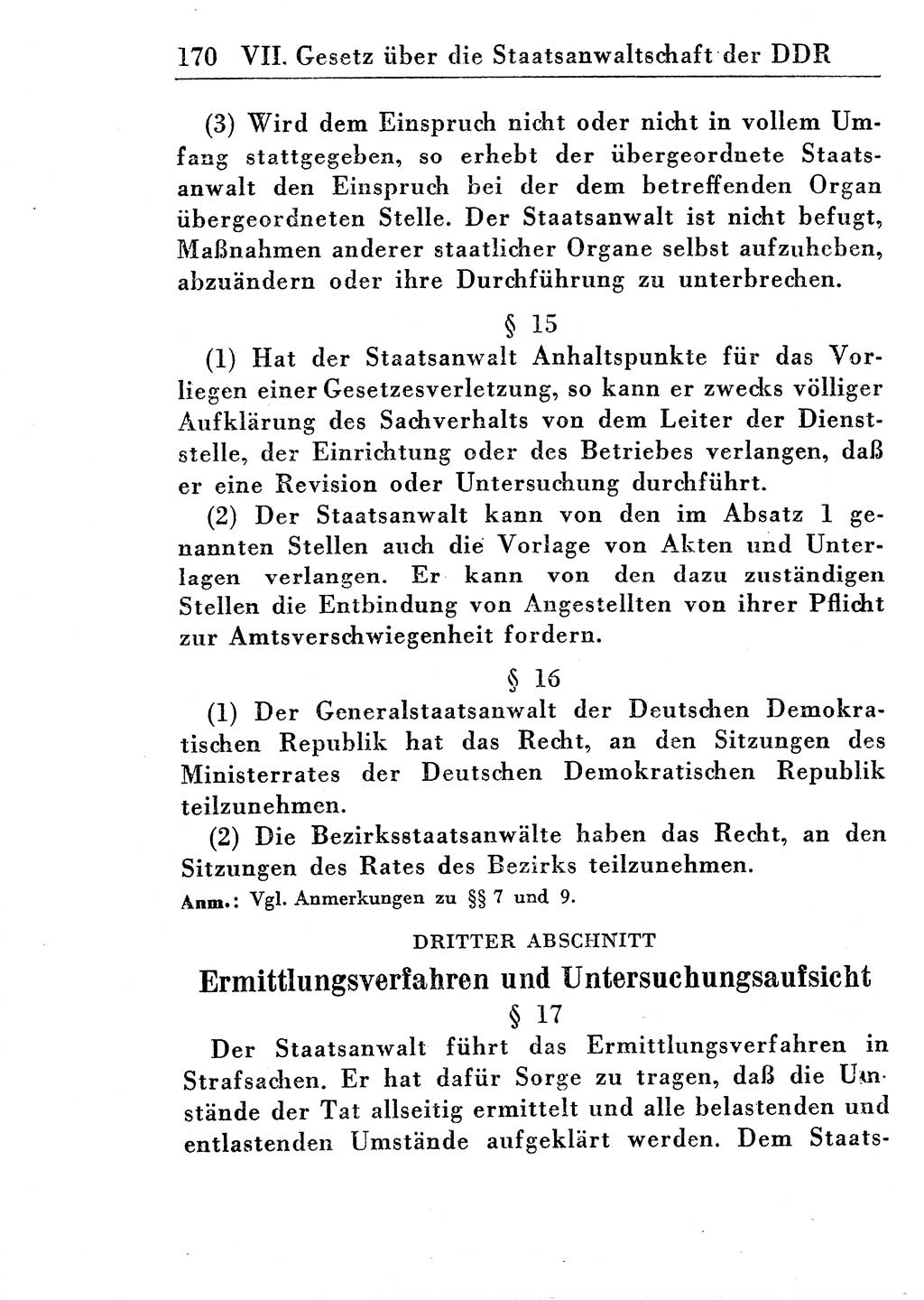 170 VII. Gesetz über die Staatsanwaltschaft der DDR

(3) Wird dem Einspruch nicht oder nicht in vollem Umfang stattgegeben, so erhebt der übergeordnete Staatsanwalt den Einspruch bei der dem betreffenden Organ übergeordneten Stelle. Der Staatsanwalt ist nicht befugt, Maßnahmen anderer staatlicher Organe selbst aufzuheben, abzuändern oder ihre Durchführung zu unterbrechen.

§ 15

(1) Hat der Staatsanwalt Anhaltspunkte für das Vorliegen einer Gesetzesverletzung, so kann er zwecks völliger Aufklärung des Sachverhalts von dem Leiter der Dienststelle, der Einrichtung oder des Betriebes verlangen, daß er eine Revision oder Untersuchung durchführt.

(2) Der Staatsanwalt kann von den im Absatz 1 genannten Stellen auch die Vorlage von Akten und Unterlagen verlangen. Er kann von den dazu zuständigen Stellen die Entbindung von Angestellten von ihrer Pflicht zur Amtsverschwiegenheit fordern.

§ 16

(1) Der Generalstaatsanwalt der Deutschen Demokratischen Republik hat das Recht, an den Sitzungen des Ministerrates der Deutschen Demokratischen Republik teilzunehmen.

(2) Die Bezirksstaatsanwälte haben das Recht, an den Sitzungen des Rates des Bezirks teilzunehmen.

Anm.: Vgl. Anmerkungen zu §§ 7 und 9.

DRITTER ABSCHNITT

Ermittlungsverfahren und Untersuchungsaufsicht

§ 17

Der Staatsanwalt führt das Ermittlungsverfahren in Strafsachen. Er hat dafür Sorge zu tragen, daß die Umstände der Tat allseitig ermittelt und alle belastenden und entlastenden Umstände aufgeklärt werden. Dem Staats-